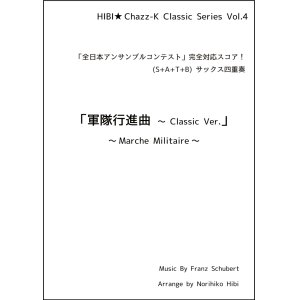 HIBI★Chazz-K Classic Series Vol.4

「全日本アンサンブルコンテスト」完全対応スコア！
(S+A+T+B) サックス四重奏

「軍隊行進曲 ～ Classic Ver.」
～Marche Militaire～

Music By Franz Schubert
Arrange by Norihiko Hibi